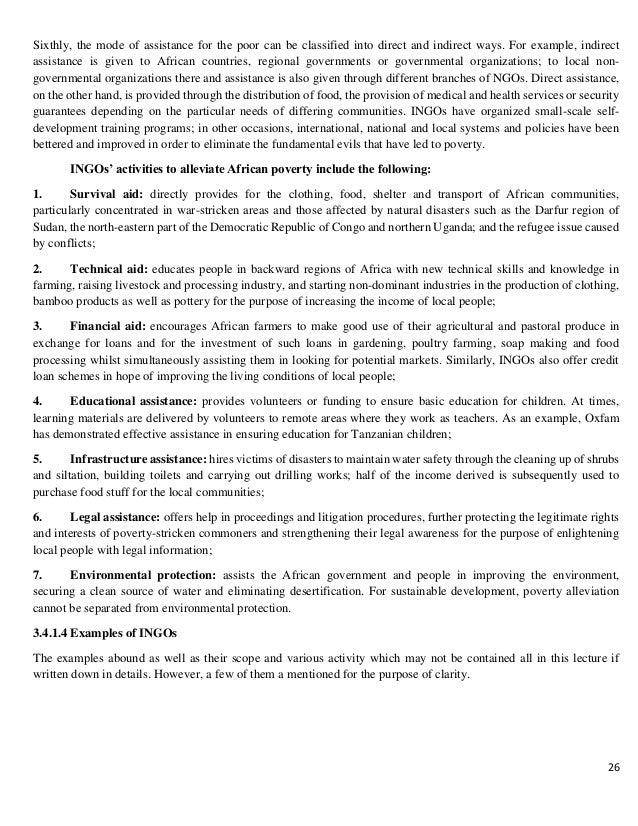 Sixthly, the mode of assistance for the poor can be classified into direct and indirect ways. For example, indirect assistance is given to African countries, regional governments or governmental organizations; to local non-governmental organizations there and assistance is also given through different branches of NGOs. Direct assistance, on the other hand, is provided through the distribution of food, the provision of medical and health services or security guarantees depending on the particular needs of differing communities. INGOs have organized small-scale self-development training programs; in other occasions, international, national and local systems and policies have been bettered and improved in order to eliminate the fundamental evils that have led to poverty.

INGOs' activities to alleviate African poverty include the following:

1. Survival aid: directly provides for the clothing, food, shelter and transport of African communities, particularly concentrated in war-stricken areas and those affected by natural disasters such as the Darfur region of Sudan, the north-eastern part of the Democratic Republic of Congo and northern Uganda; and the refugee issue caused by conflicts;

2. Technical aid: educates people in backward regions of Africa with new technical skills and knowledge in farming, raising livestock and processing industry, and starting non-dominant industries in the production of clothing, bamboo products as well as pottery for the purpose of increasing the income of local people;

3. Financial aid: encourages African farmers to make good use of their agricultural and pastoral produce in exchange for loans and for the investment of such loans in gardening, poultry farming, soap making and food processing whilst simultaneously assisting them in looking for potential markets. Similarly, INGOs also offer credit loan schemes in hope of improving the living conditions of local people;

4. Educational assistance: provides volunteers or funding to ensure basic education for children. At times, learning materials are delivered by volunteers to remote areas where they work as teachers. As an example, Oxfam has demonstrated effective assistance in ensuring education for Tanzanian children;

5. Infrastructure assistance: hires victims of disasters to maintain water safety through the cleaning up of shrubs and siltation, building toilets and carrying out drilling works; half of the income derived is subsequently used to purchase food stuff for the local communities;

6. Legal assistance: offers help in proceedings and litigation procedures, further protecting the legitimate rights and interests of poverty-stricken commoners and strengthening their legal awareness for the purpose of enlightening local people with legal information;

7. Environmental protection: assists the African government and people in improving the environment, securing a clean source of water and eliminating desertification. For sustainable development, poverty alleviation cannot be separated from environmental protection.

3.4.1.4 Examples of INGOs

The examples abound as well as their scope and various activity which may not be contained all in this lecture if written down in details. However, a few of them a mentioned for the purpose of clarity.

26